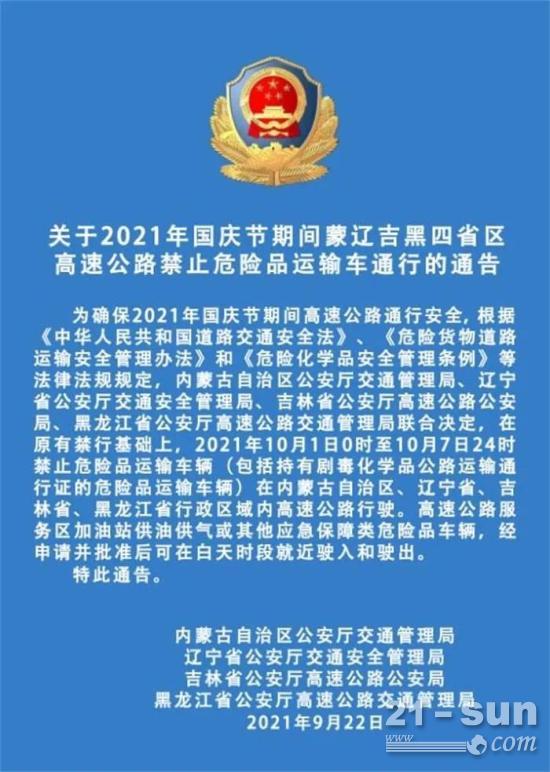 关于2021年国庆节期间蒙辽吉黑四省区高速公路禁止危险品运输车通行的通告

为确保2021年国庆节期间高速公路通行安全，根据《中华人民共和国道路交通安全法》、《危险货物道路运输安全管理办法》和《危险化学品安全管理条例》等法律法规规定，内蒙古自治区公安厅交通管理局、辽宁省公安厅交通安全管理局、吉林省公安厅高速公路公安局、黑龙江省公安厅高速公路交通管理局联合决定，在原有禁行基础上，2021年10月1日0时至10月7日24时禁止危险品运输车辆（包括持有剧毒化学品公路运输通行证的危险品运输车辆）在内蒙古自治区、辽宁省、吉林省、黑龙江省行政区域内高速公路行驶。高速公路服务区加油站供油供气或其他应急保障类危险品车辆，经申请并批准后可在白天时段就近驶入和驶出。

特此通告。

内蒙古自治区公安厅交通管理局
辽宁省公安厅交通安全管理局
吉林省公安厅高速公路公安局
黑龙江省公安厅高速公路交通管理局
2021年9月22日

21-sun
www.21-sun.com